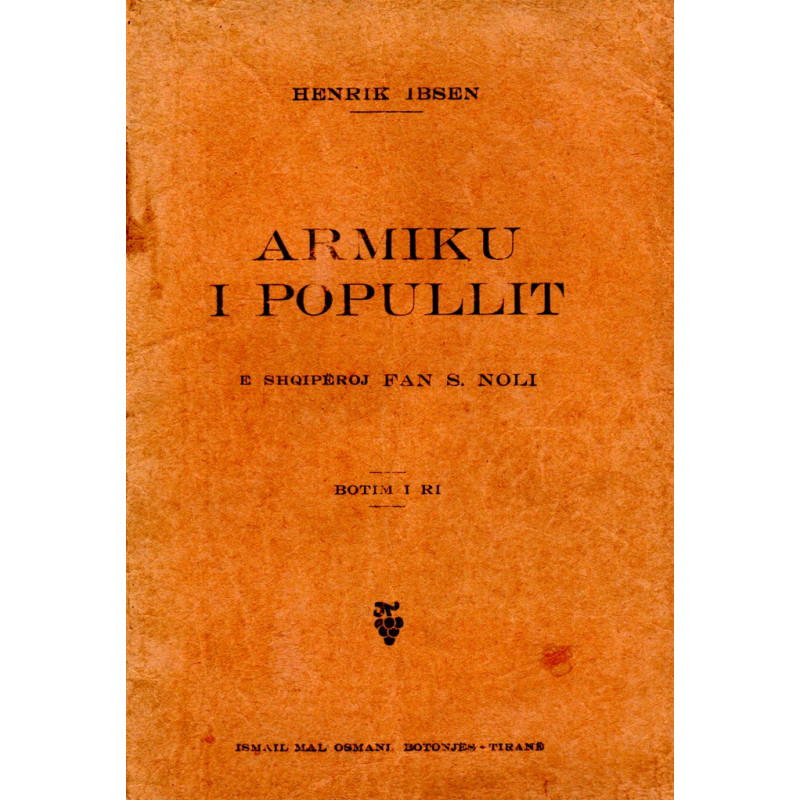 HENRIK IBSEN

ARMIKU
I POPULLIT

E SHQIPËROJ FAN S. NOLI

BOTIM I RI

ISMAIL MAL OSMANI, BOTONJËS - TIRANË